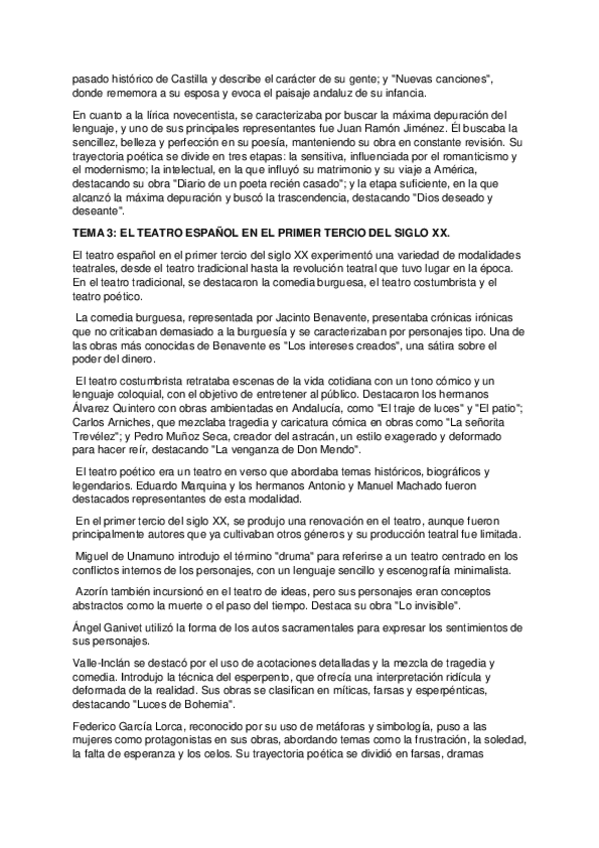 pasado histórico de Castilla y describe el carácter de su gente; y "Nuevas canciones", donde rememora a su esposa y evoca el paisaje andaluz de su infancia.

En cuanto a la lírica novecentista, se caracterizaba por buscar la máxima depuración del lenguaje, y uno de sus principales representantes fue Juan Ramón Jiménez. Él buscaba la sencillez, belleza y perfección en su poesía, manteniendo su obra en constante revisión. Su trayectoria poética se divide en tres etapas: la sensitiva, influenciada por el romanticismo y el modernismo; la intelectual, en la que influyó su matrimonio y su viaje a América, destacando su obra "Diario de un poeta recién casado"; y la etapa suficiente, en la que alcanzó la máxima depuración y buscó la trascendencia, destacando "Dios deseado y deseante".

TEMA 3: EL TEATRO ESPAÑOL EN EL PRIMER TERCIO DEL SIGLO XX.

El teatro español en el primer tercio del siglo XX experimentó una variedad de modalidades teatrales, desde el teatro tradicional hasta la revolución teatral que tuvo lugar en la época. En el teatro tradicional, se destacaron la comedia burguesa, el teatro costumbrista y el teatro poético.

La comedia burguesa, representada por Jacinto Benavente, presentaba crónicas irónicas que no criticaban demasiado a la burguesía y se caracterizaban por personajes tipo. Una de las obras más conocidas de Benavente es "Los intereses creados", una sátira sobre el poder del dinero.

El teatro costumbrista retrataba escenas de la vida cotidiana con un tono cómico y un lenguaje coloquial, con el objetivo de entretener al público. Destacaron los hermanos Álvarez Quintero con obras ambientadas en Andalucía, como "El traje de luces" y "El patio"; Carlos Arniches, que mezclaba tragedia y caricatura cómica en obras como "La señorita Trevélez"; y Pedro Muñoz Seca, creador del astracán, un estilo exagerado y deformado para hacer reír, destacando "La venganza de Don Mendo".

El teatro poético era un teatro en verso que abordaba temas históricos, biográficos y legendarios. Eduardo Marquina y los hermanos Antonio y Manuel Machado fueron destacados representantes de esta modalidad.

En el primer tercio del siglo XX, se produjo una renovación en el teatro, aunque fueron principalmente autores que ya cultivaban otros géneros y su producción teatral fue limitada.

Miguel de Unamuno introdujo el término "druma" para referirse a un teatro centrado en los conflictos internos de los personajes, con un lenguaje sencillo y escenografía minimalista.

Azorín también incursionó en el teatro de ideas, pero sus personajes eran conceptos abstractos como la muerte o el paso del tiempo. Destaca su obra "Lo invisible".

Ángel Ganivet utilizó la forma de los autos sacramentales para expresar los sentimientos de sus personajes.

Valle-Inclán se destacó por el uso de acotaciones detalladas y la mezcla de tragedia y comedia. Introdujo la técnica del esperpento, que ofrecía una interpretación ridícula y deformada de la realidad. Sus obras se clasifican en míticas, farsas y esperpénticas, destacando "Luces de Bohemia".

Federico García Lorca, reconocido por su uso de metáforas y simbología, puso a las mujeres como protagonistas en sus obras, abordando temas como la frustración, la soledad, la falta de esperanza y los celos. Su trayectoria poética se dividió en farsas, dramas